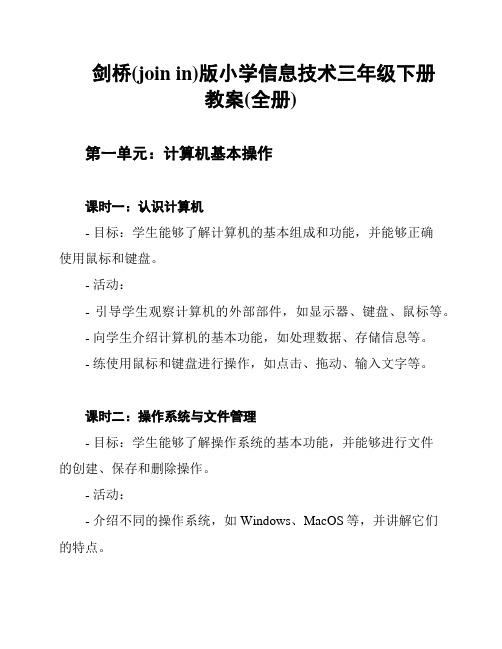 剑桥(join in)版小学信息技术三年级下册教案(全册)

第一单元：计算机基本操作

课时一：认识计算机

- 目标：学生能够了解计算机的基本组成和功能，并能够正确使用鼠标和键盘。

- 活动：

- 引导学生观察计算机的外部部件，如显示器、键盘、鼠标等。

- 向学生介绍计算机的基本功能，如处理数据、存储信息等。

- 练使用鼠标和键盘进行操作，如点击、拖动、输入文字等。

课时二：操作系统与文件管理

- 目标：学生能够了解操作系统的基本功能，并能够进行文件的创建、保存和删除操作。

- 活动：

- 介绍不同的操作系统，如 Windows、MacOS 等，并讲解它们的特点。